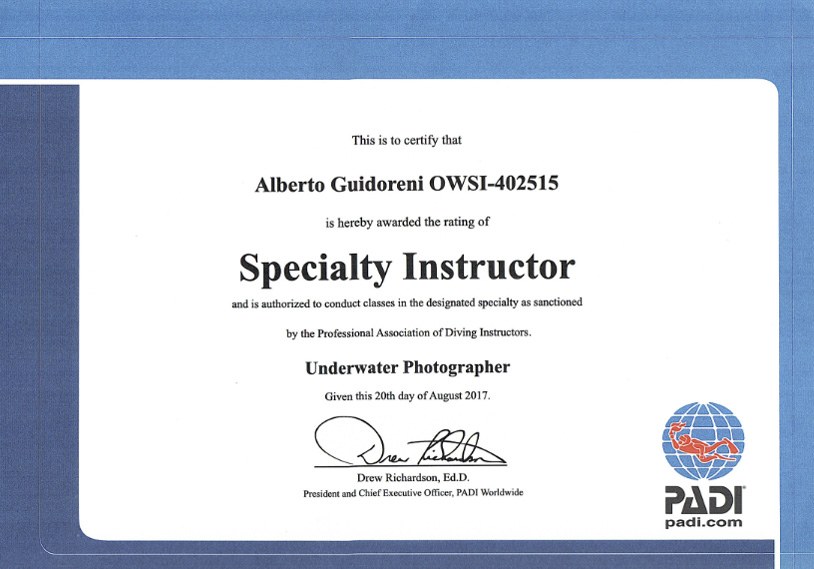 This is to certify that

Alberto Guidoreni OWSI-402515

is hereby awarded the rating of

Specialty Instructor

and is authorized to conduct classes in the designated specialty as sanctioned

by the Professional Association of Diving Instructors.

Underwater Photographer

Given this 20th day of August 2017.

Drew Richardson

Drew Richardson, Ed.D.
President and Chief Executive Officer, PADI Worldwide

PADI
padi.com